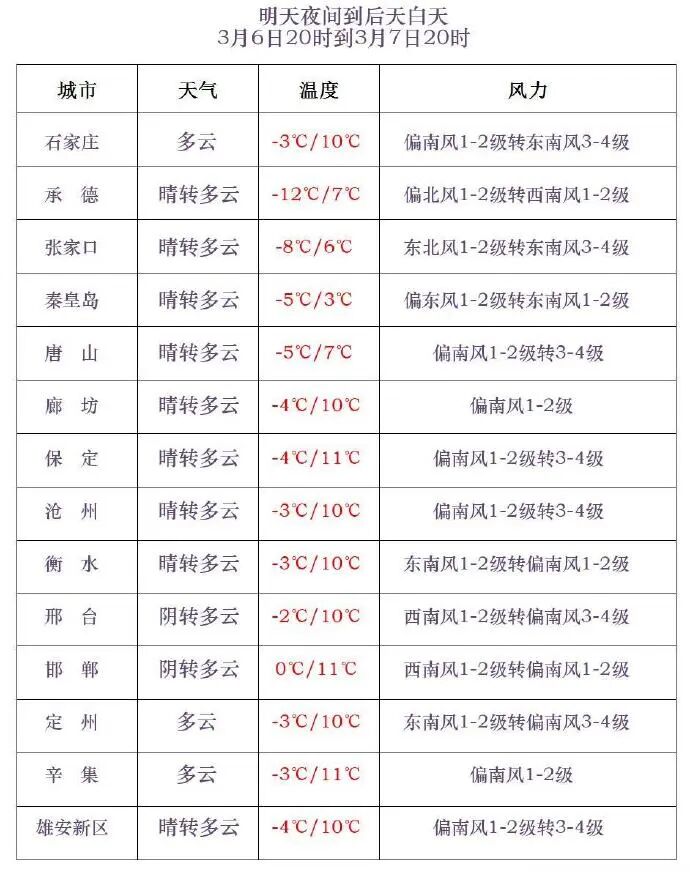 明天夜间到后天白天
3月6日20时到3月7日20时

| 城市 | 天气 | 温度 | 风力 |
|---|---|---|---|
| 石家庄 | 多云 | -3℃/10℃ | 偏南风1-2级转东南风3-4级 |
| 承　德 | 晴转多云 | -12℃/7℃ | 偏北风1-2级转西南风1-2级 |
| 张家口 | 晴转多云 | -8℃/6℃ | 东北风1-2级转东南风3-4级 |
| 秦皇岛 | 晴转多云 | -5℃/3℃ | 偏东风1-2级转东南风1-2级 |
| 唐　山 | 晴转多云 | -5℃/7℃ | 偏南风1-2级转3-4级 |
| 廊　坊 | 晴转多云 | -4℃/10℃ | 偏南风1-2级 |
| 保　定 | 晴转多云 | -4℃/11℃ | 偏南风1-2级转3-4级 |
| 沧　州 | 晴转多云 | -3℃/10℃ | 偏南风1-2级转3-4级 |
| 衡　水 | 晴转多云 | -3℃/10℃ | 东南风1-2级转偏南风1-2级 |
| 邢　台 | 阴转多云 | -2℃/10℃ | 西南风1-2级转偏南风3-4级 |
| 邯　郸 | 阴转多云 | 0℃/11℃ | 西南风1-2级转偏南风1-2级 |
| 定　州 | 多云 | -3℃/10℃ | 东南风1-2级转偏南风3-4级 |
| 辛　集 | 多云 | -3℃/11℃ | 偏南风1-2级 |
| 雄安新区 | 晴转多云 | -4℃/10℃ | 偏南风1-2级转3-4级 |